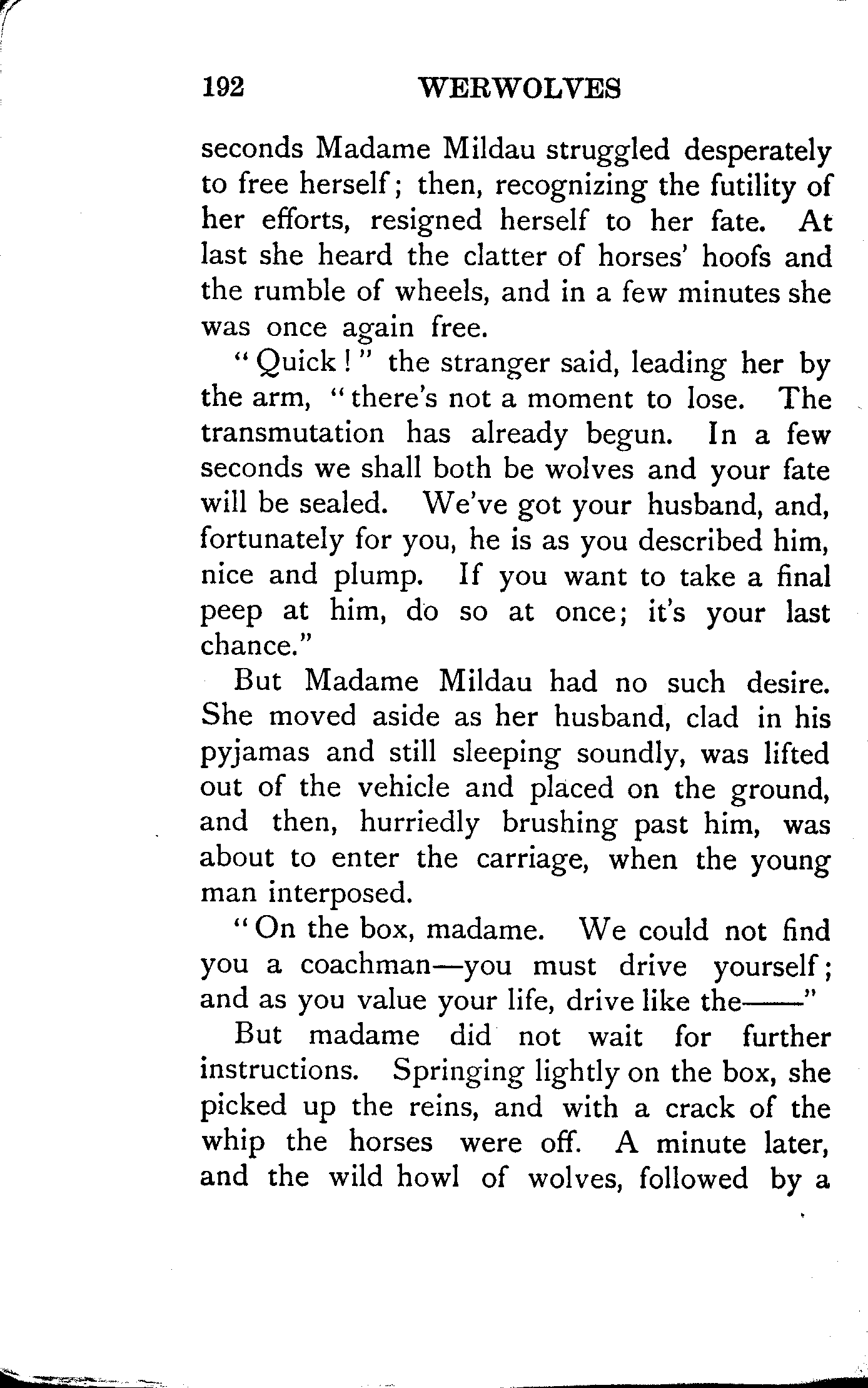 192 WERWOLVES

seconds Madame Mildau struggled desperately to free herself; then, recognizing the futility of her efforts, resigned herself to her fate. At last she heard the clatter of horses' hoofs and the rumble of wheels, and in a few minutes she was once again free.

"Quick!" the stranger said, leading her by the arm, "there's not a moment to lose. The transmutation has already begun. In a few seconds we shall both be wolves and your fate will be sealed. We've got your husband, and, fortunately for you, he is as you described him, nice and plump. If you want to take a final peep at him, do so at once; it's your last chance."

But Madame Mildau had no such desire. She moved aside as her husband, clad in his pyjamas and still sleeping soundly, was lifted out of the vehicle and placed on the ground, and then, hurriedly brushing past him, was about to enter the carriage, when the young man interposed.

"On the box, madame. We could not find you a coachman—you must drive yourself; and as you value your life, drive like the——"

But madame did not wait for further instructions. Springing lightly on the box, she picked up the reins, and with a crack of the whip the horses were off. A minute later, and the wild howl of wolves, followed by a